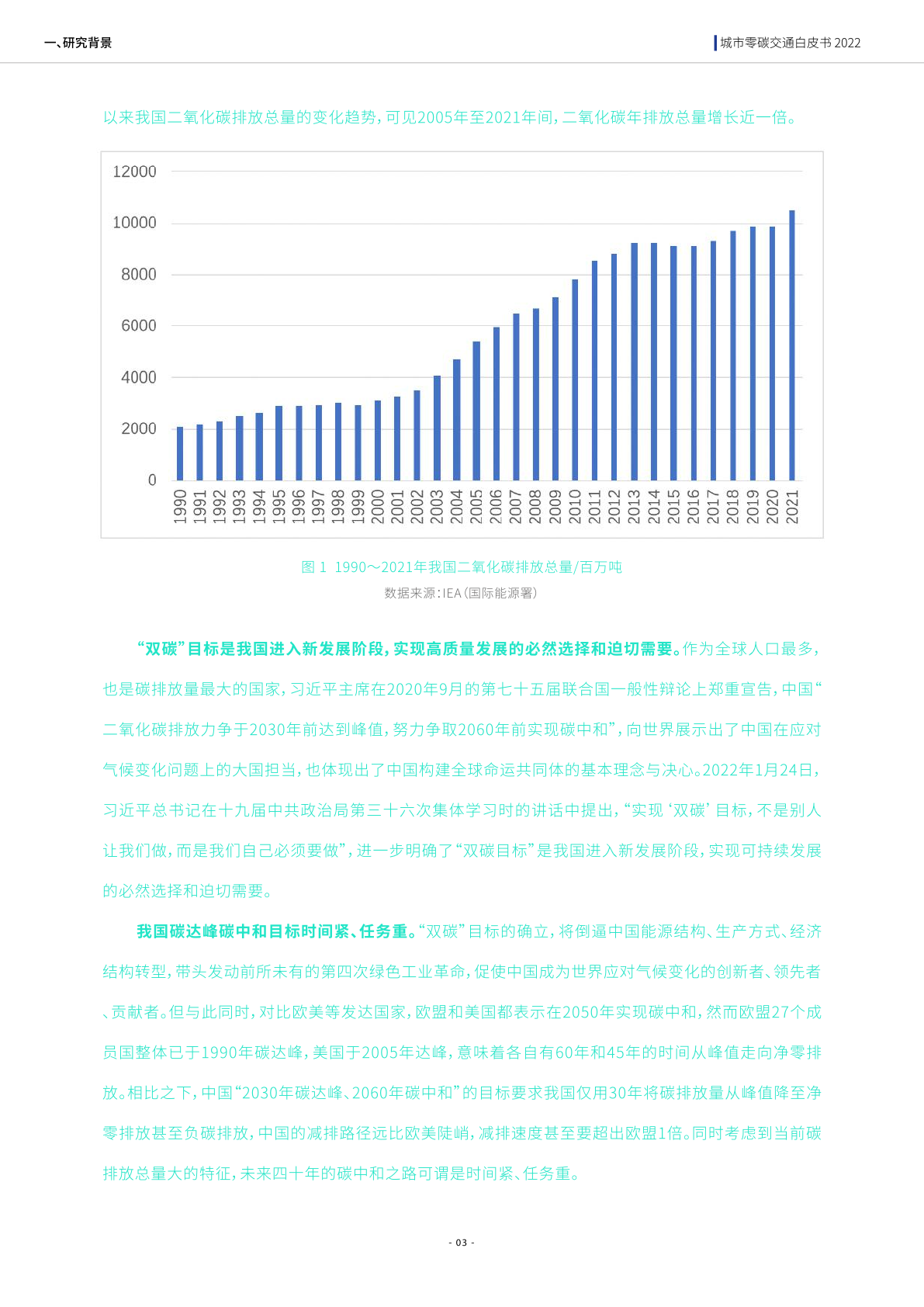 一、研究背景

城市零碳交通白皮书 2022

以来我国二氧化碳排放总量的变化趋势，可见2005年至2021年间，二氧化碳年排放总量增长近一倍。

12000
10000
8000
6000
4000
2000
0
1990 1991 1992 1993 1994 1995 1996 1997 1998 1999 2000 2001 2002 2003 2004 2005 2006 2007 2008 2009 2010 2011 2012 2013 2014 2015 2016 2017 2018 2019 2020 2021

图 1 1990～2021年我国二氧化碳排放总量/百万吨
数据来源：IEA（国际能源署）

“双碳”目标是我国进入新发展阶段，实现高质量发展的必然选择和迫切需要。作为全球人口最多，也是碳排放量最大的国家，习近平主席在2020年9月的第七十五届联合国一般性辩论上郑重宣告，中国“二氧化碳排放力争于2030年前达到峰值，努力争取2060年前实现碳中和”，向世界展示出了中国在应对气候变化问题上的大国担当，也体现出了中国构建全球命运共同体的基本理念与决心。2022年1月24日，习近平总书记在十九届中共政治局第三十六次集体学习时的讲话中提出，“实现‘双碳’目标，不是别人让我们做，而是我们自己必须要做”，进一步明确了“双碳目标”是我国进入新发展阶段，实现可持续发展的必然选择和迫切需要。

我国碳达峰碳中和目标时间紧、任务重。“双碳”目标的确立，将倒逼中国能源结构、生产方式、经济结构转型，带头发动前所未有的第四次绿色工业革命，促使中国成为世界应对气候变化的创新者、领先者、贡献者。但与此同时，对比欧美等发达国家，欧盟和美国都表示在2050年实现碳中和，然而欧盟27个成员国整体已于1990年碳达峰，美国于2005年达峰，意味着各自有60年和45年的时间从峰值走向净零排放。相比之下，中国“2030年碳达峰、2060年碳中和”的目标要求我国仅用30年将碳排放量从峰值降至净零排放甚至负碳排放，中国的减排路径远比欧美陡峭，减排速度甚至要超出欧盟1倍。同时考虑到当前碳排放总量大的特征，未来四十年的碳中和之路可谓是时间紧、任务重。

- 03 -